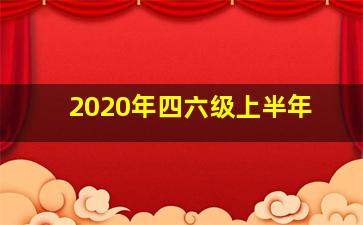 2020年四六级上半年